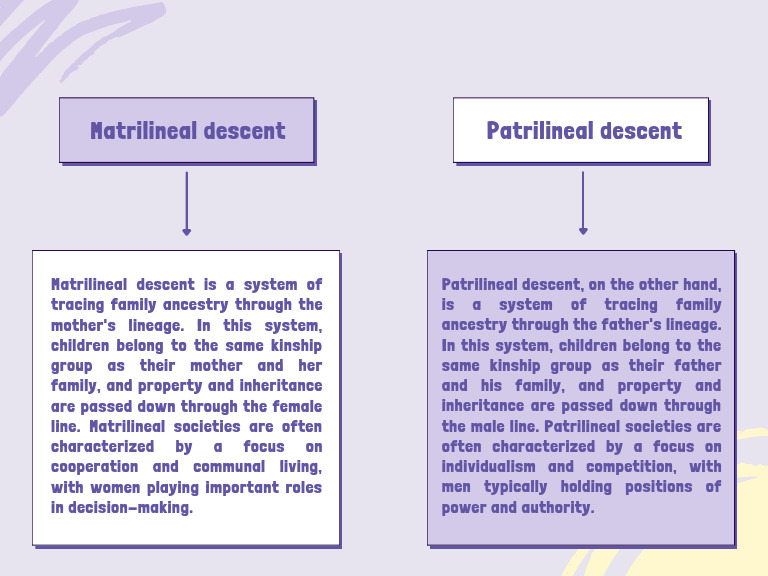 Matrilineal descent

Matrilineal descent is a system of tracing family ancestry through the mother's lineage. In this system, children belong to the same kinship group as their mother and her family, and property and inheritance are passed down through the female line. Matrilineal societies are often characterized by a focus on cooperation and communal living, with women playing important roles in decision-making.

Patrilineal descent

Patrilineal descent, on the other hand, is a system of tracing family ancestry through the father's lineage. In this system, children belong to the same kinship group as their father and his family, and property and inheritance are passed down through the male line. Patrilineal societies are often characterized by a focus on individualism and competition, with men typically holding positions of power and authority.